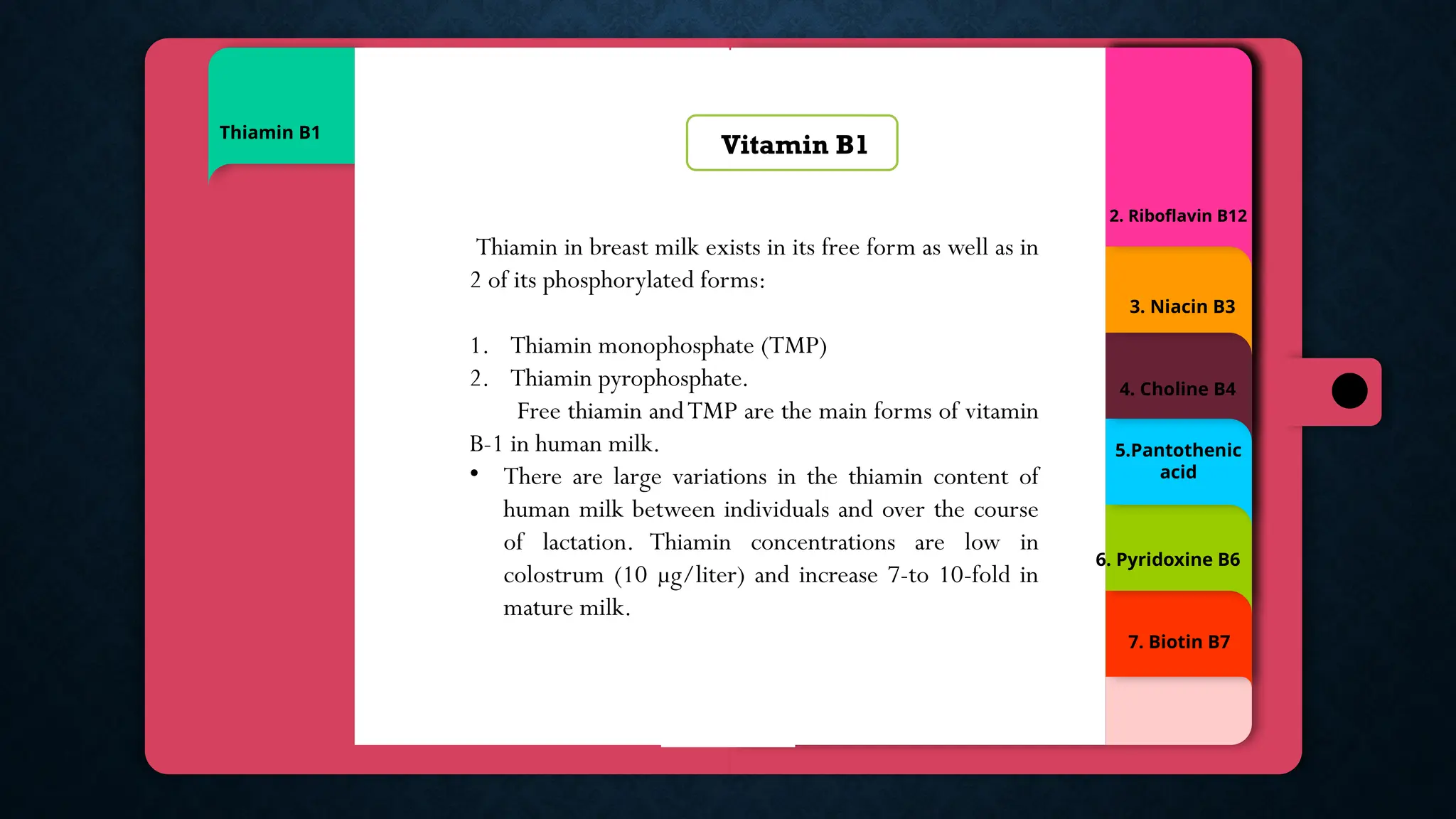 Thiamin B1

Vitamin B1

Thiamin in breast milk exists in its free form as well as in 2 of its phosphorylated forms:

1. Thiamin monophosphate (TMP)
2. Thiamin pyrophosphate.

Free thiamin and TMP are the main forms of vitamin B-1 in human milk.

• There are large variations in the thiamin content of human milk between individuals and over the course of lactation. Thiamin concentrations are low in colostrum (10 µg/liter) and increase 7-to 10-fold in mature milk.

2. Riboflavin B12

3. Niacin B3

4. Choline B4

5.Pantothenic acid

6. Pyridoxine B6

7. Biotin B7